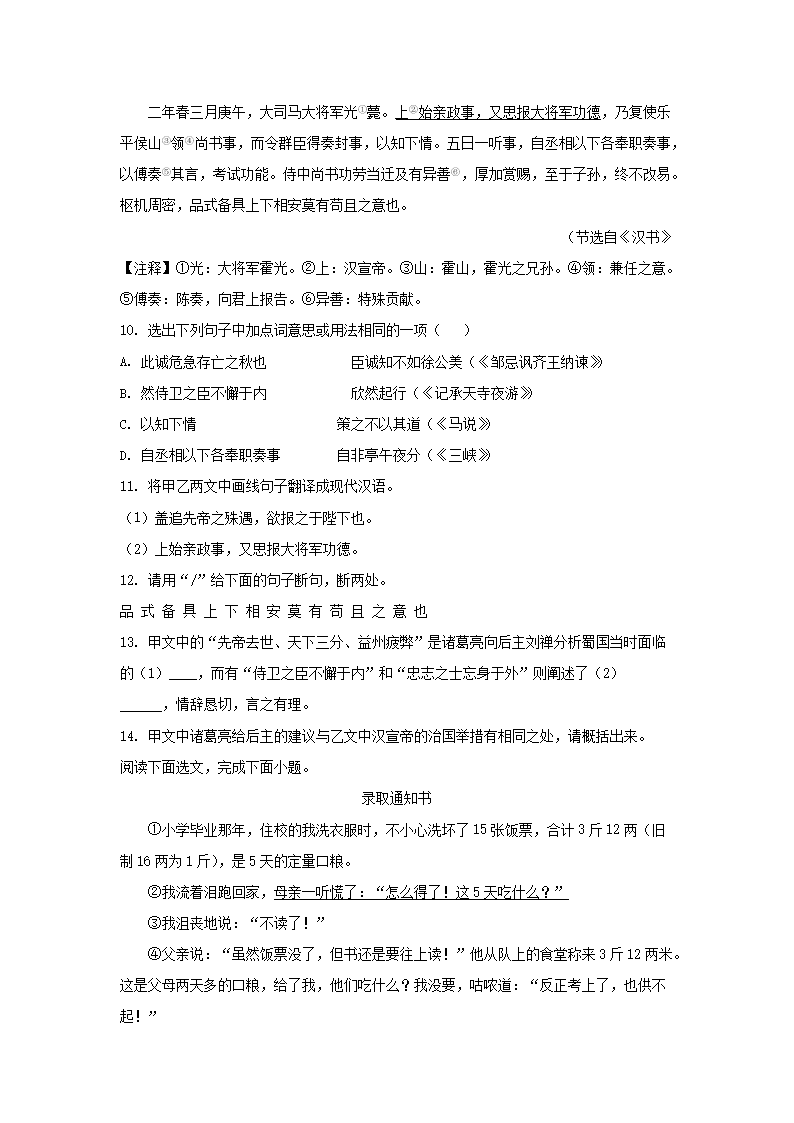 二年春三月庚午，大司马大将军光①薨。上②始亲政事，又思报大将军功德，乃复使乐平侯山③领④尚书事，而令群臣得奏封事，以知下情。五日一听事，自丞相以下各奉职奏事，以傅奏⑤其言，考试功能。侍中尚书功劳当迁及有异善⑥，厚加赏赐，至于子孙，终不改易。枢机周密，品式备具上下相安莫有苟且之意也。

（节选自《汉书》

【注释】①光：大将军霍光。②上：汉宣帝。③山：霍山，霍光之兄孙。④领：兼任之意。⑤傅奏：陈奏，向君上报告。⑥异善：特殊贡献。

10. 选出下列句子中加点词意思或用法相同的一项（　　）

A. 此诚危急存亡之秋也　　臣诚知不如徐公美（《邹忌讽齐王纳谏》

B. 然侍卫之臣不懈于内　　欣然起行（《记承天寺夜游》

C. 以知下情　　策之不以其道（《马说》

D. 自丞相以下各奉职奏事　　自非亭午夜分（《三峡》

11. 将甲乙两文中画线句子翻译成现代汉语。

（1）盖追先帝之殊遇，欲报之于陛下也。

（2）上始亲政事，又思报大将军功德。

12. 请用“/”给下面的句子断句，断两处。

品 式 备 具 上 下 相 安 莫 有 苟 且 之 意 也

13. 甲文中的“先帝去世、天下三分、益州疲弊”是诸葛亮向后主刘禅分析蜀国当时面临的（1）____，而有“侍卫之臣不懈于内”和“忠志之士忘身于外”则阐述了（2）______，情辞恳切，言之有理。

14. 甲文中诸葛亮给后主的建议与乙文中汉宣帝的治国举措有相同之处，请概括出来。

阅读下面选文，完成下面小题。

录取通知书

①小学毕业那年，住校的我洗衣服时，不小心洗坏了15张饭票，合计3斤12两（旧制16两为1斤），是5天的定量口粮。

②我流着泪跑回家，母亲一听慌了：“怎么得了！这5天吃什么？”

③我沮丧地说：“不读了！”

④父亲说：“虽然饭票没了，但书还是要往上读！”他从队上的食堂称来3斤12两米。这是父母两天多的口粮，给了我，他们吃什么？我没要，咕哝道：“反正考上了，也供不起！”